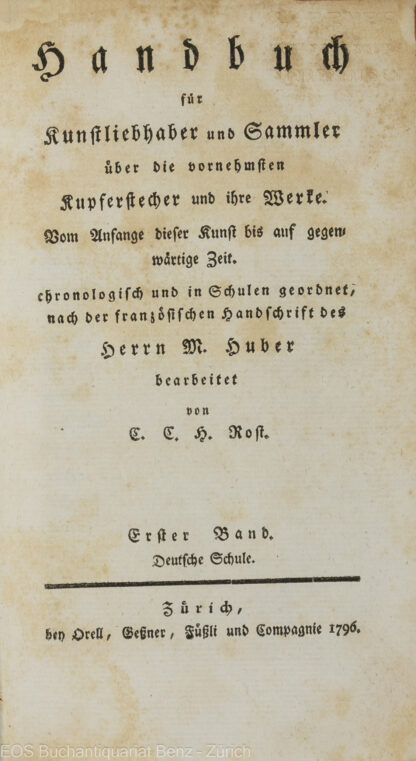 Handbuch

für

Kunstliebhaber und Sammler

über die vornehmsten

Kupferstecher und ihre Werke.

Vom Anfange dieser Kunst bis auf gegenwärtige Zeit.

chronologisch und in Schulen geordnet, nach der französischen Handschrift des

Herrn M. Huber

bearbeitet

von

C. C. H. Rost.

Erster Band.

Deutsche Schule.

Zürich,

bey Orell, Geßner, Füßli und Compagnie 1796.

EOS Buchantiquariat Benz - Zürich